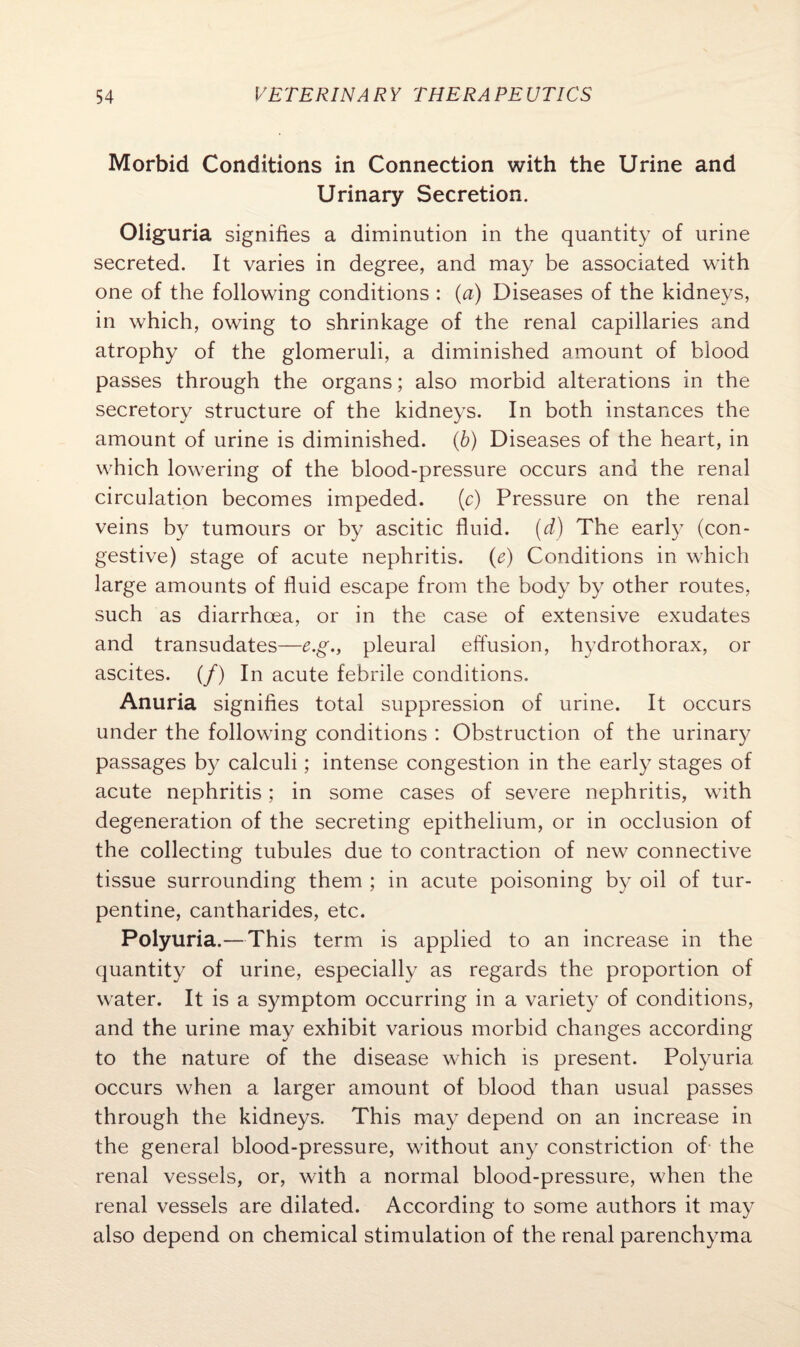 54 VETERINARY THERAPEUTICS

Morbid Conditions in Connection with the Urine and Urinary Secretion.

Oliguria signifies a diminution in the quantity of urine secreted. It varies in degree, and may be associated with one of the following conditions : (a) Diseases of the kidneys, in which, owing to shrinkage of the renal capillaries and atrophy of the glomeruli, a diminished amount of blood passes through the organs; also morbid alterations in the secretory structure of the kidneys. In both instances the amount of urine is diminished. (b) Diseases of the heart, in which lowering of the blood-pressure occurs and the renal circulation becomes impeded. (c) Pressure on the renal veins by tumours or by ascitic fluid. (d) The early (congestive) stage of acute nephritis. (e) Conditions in which large amounts of fluid escape from the body by other routes, such as diarrhœa, or in the case of extensive exudates and transudates—e.g., pleural effusion, hydrothorax, or ascites. (f) In acute febrile conditions.

Anuria signifies total suppression of urine. It occurs under the following conditions : Obstruction of the urinary passages by calculi ; intense congestion in the early stages of acute nephritis ; in some cases of severe nephritis, with degeneration of the secreting epithelium, or in occlusion of the collecting tubules due to contraction of new connective tissue surrounding them ; in acute poisoning by oil of turpentine, cantharides, etc.

Polyuria.—This term is applied to an increase in the quantity of urine, especially as regards the proportion of water. It is a symptom occurring in a variety of conditions, and the urine may exhibit various morbid changes according to the nature of the disease which is present. Polyuria occurs when a larger amount of blood than usual passes through the kidneys. This may depend on an increase in the general blood-pressure, without any constriction of the renal vessels, or, with a normal blood-pressure, when the renal vessels are dilated. According to some authors it may also depend on chemical stimulation of the renal parenchyma